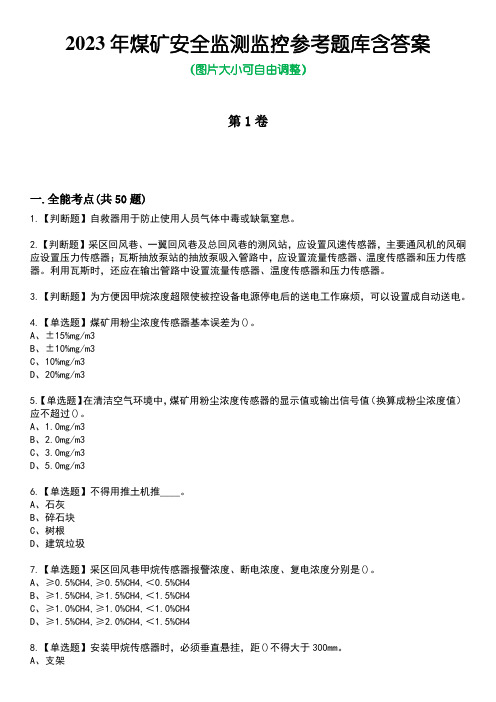 2023 年煤矿安全监测监控参考题库含答案

(图片大小可自由调整)

第 1 卷

一.全能考点(共 50 题)

1.【判断题】自救器用于防止使用人员气体中毒或缺氧窒息。

2.【判断题】采区回风巷、一翼回风巷及总回风巷的测风站，应设置风速传感器，主要通风机的风硐应设置压力传感器；瓦斯抽放泵站的抽放泵吸入管路中，应设置流量传感器、温度传感器和压力传感器。利用瓦斯时，还应在输出管路中设置流量传感器、温度传感器和压力传感器。

3.【判断题】为方便因甲烷浓度超限使被控设备电源停电后的送电工作麻烦，可以设置成自动送电。

4.【单选题】煤矿用粉尘浓度传感器基本误差为()。
A、±15%mg/m3
B、±10%mg/m3
C、10%mg/m3
D、20%mg/m3

5.【单选题】在清洁空气环境中，煤矿用粉尘浓度传感器的显示值或输出信号值（换算成粉尘浓度值）应不超过()。
A、1.0mg/m3
B、2.0mg/m3
C、3.0mg/m3
D、5.0mg/m3

6.【单选题】不得用推土机推____。
A、石灰
B、碎石块
C、树根
D、建筑垃圾

7.【单选题】采区回风巷甲烷传感器报警浓度、断电浓度、复电浓度分别是()。
A、≥0.5%CH4,≥0.5%CH4,<0.5%CH4
B、≥1.5%CH4,≥1.5%CH4,<1.5%CH4
C、≥1.0%CH4,≥1.0%CH4,<1.0%CH4
D、≥1.5%CH4,≥2.0%CH4,<1.5%CH4

8.【单选题】安装甲烷传感器时，必须垂直悬挂，距()不得大于 300mm。
A、支架